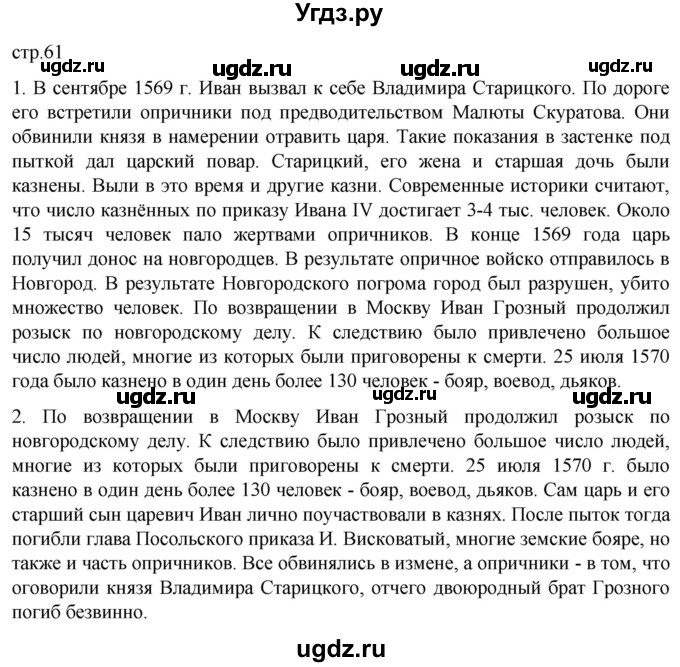 Угдз.ру

стр.61

ugdz.ru ugdz.ru ugdz.ru ugdz.ru

1. В сентябре 1569 г. Иван вызвал к себе Владимира Старицкого. По дороге его встретили опричники под предводительством Малюты Скуратова. Они обвинили князя в намерении отравить царя. Такие показания в застенке под пыткой дал царский повар. Старицкий, его жена и старшая дочь были казнены. Выли в это время и другие казни. Современные историки считают, что число казнённых по приказу Ивана IV достигает 3-4 тыс. человек. Около 15 тысяч человек пало жертвами опричников. В конце 1569 года царь получил донос на новгородцев. В результате опричное войско отправилось в Новгород. В результате Новгородского погрома город был разрушен, убито множество человек. По возвращении в Москву Иван Грозный продолжил розыск по новгородскому делу. К следствию было привлечено большое число людей, многие из которых были приговорены к смерти. 25 июля 1570 года было казнено в один день более 130 человек - бояр, воевод, дьяков.

ugdz.ru ugdz.ru ugdz.ru

2. По возвращении в Москву Иван Грозный продолжил розыск по новгородскому делу. К следствию было привлечено большое число людей, многие из которых были приговорены к смерти. 25 июля 1570 г. было казнено в один день более 130 человек - бояр, воевод, дьяков. Сам царь и его старший сын царевич Иван лично поучаствовали в казнях. После пыток тогда погибли глава Посольского приказа И. Висковатый, многие земские бояре, но также и часть опричников. Все обвинялись в измене, а опричники - в том, что оговорили князя Владимира Старицкого, отчего двоюродный брат Грозного погиб безвинно.

ugdz.ru